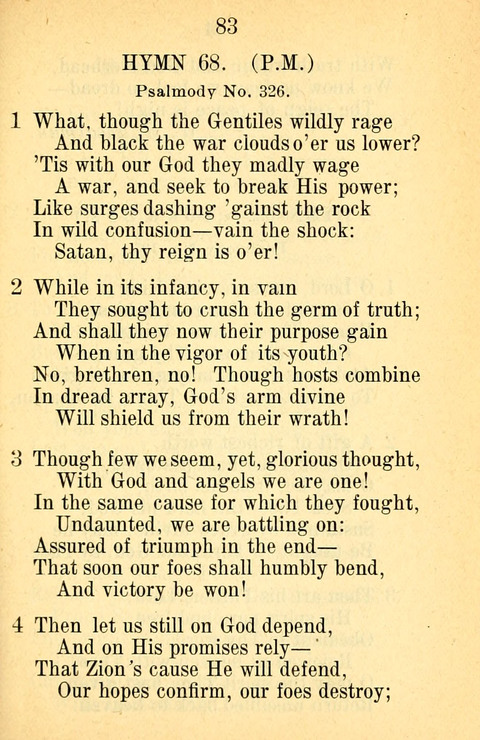 83

HYMN 68. (P.M.)

Psalmody No. 326.

1 What, though the Gentiles wildly rage
And black the war clouds o'er us lower?
'Tis with our God they madly wage
A war, and seek to break His power;
Like surges dashing 'gainst the rock
In wild confusion—vain the shock:
Satan, thy reign is o'er!

2 While in its infancy, in vain
They sought to crush the germ of truth;
And shall they now their purpose gain
When in the vigor of its youth?
No, brethren, no! Though hosts combine
In dread array, God's arm divine
Will shield us from their wrath!

3 Though few we seem, yet, glorious thought,
With God and angels we are one!
In the same cause for which they fought,
Undaunted, we are battling on:
Assured of triumph in the end—
That soon our foes shall humbly bend,
And victory be won!

4 Then let us still on God depend,
And on His promises rely—
That Zion's cause He will defend,
Our hopes confirm, our foes destroy;